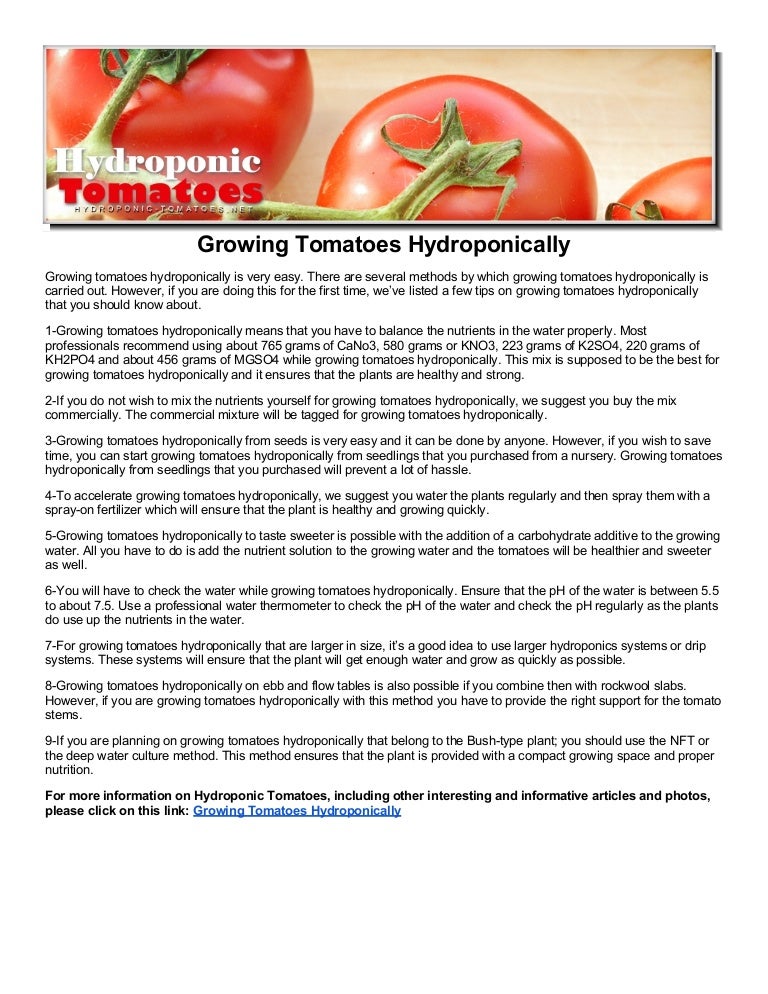 Hydroponic Tomatoes
HYDROPONIC-TOMATOES.NET

Growing Tomatoes Hydroponically

Growing tomatoes hydroponically is very easy. There are several methods by which growing tomatoes hydroponically is carried out. However, if you are doing this for the first time, we've listed a few tips on growing tomatoes hydroponically that you should know about.

1-Growing tomatoes hydroponically means that you have to balance the nutrients in the water properly. Most professionals recommend using about 765 grams of CaNo3, 580 grams or KNO3, 223 grams of K2SO4, 220 grams of KH2PO4 and about 456 grams of MGSO4 while growing tomatoes hydroponically. This mix is supposed to be the best for growing tomatoes hydroponically and it ensures that the plants are healthy and strong.

2-If you do not wish to mix the nutrients yourself for growing tomatoes hydroponically, we suggest you buy the mix commercially. The commercial mixture will be tagged for growing tomatoes hydroponically.

3-Growing tomatoes hydroponically from seeds is very easy and it can be done by anyone. However, if you wish to save time, you can start growing tomatoes hydroponically from seedlings that you purchased from a nursery. Growing tomatoes hydroponically from seedlings that you purchased will prevent a lot of hassle.

4-To accelerate growing tomatoes hydroponically, we suggest you water the plants regularly and then spray them with a spray-on fertilizer which will ensure that the plant is healthy and growing quickly.

5-Growing tomatoes hydroponically to taste sweeter is possible with the addition of a carbohydrate additive to the growing water. All you have to do is add the nutrient solution to the growing water and the tomatoes will be healthier and sweeter as well.

6-You will have to check the water while growing tomatoes hydroponically. Ensure that the pH of the water is between 5.5 to about 7.5. Use a professional water thermometer to check the pH of the water and check the pH regularly as the plants do use up the nutrients in the water.

7-For growing tomatoes hydroponically that are larger in size, it's a good idea to use larger hydroponics systems or drip systems. These systems will ensure that the plant will get enough water and grow as quickly as possible.

8-Growing tomatoes hydroponically on ebb and flow tables is also possible if you combine then with rockwool slabs. However, if you are growing tomatoes hydroponically with this method you have to provide the right support for the tomato stems.

9-If you are planning on growing tomatoes hydroponically that belong to the Bush-type plant; you should use the NFT or the deep water culture method. This method ensures that the plant is provided with a compact growing space and proper nutrition.

For more information on Hydroponic Tomatoes, including other interesting and informative articles and photos, please click on this link: Growing Tomatoes Hydroponically